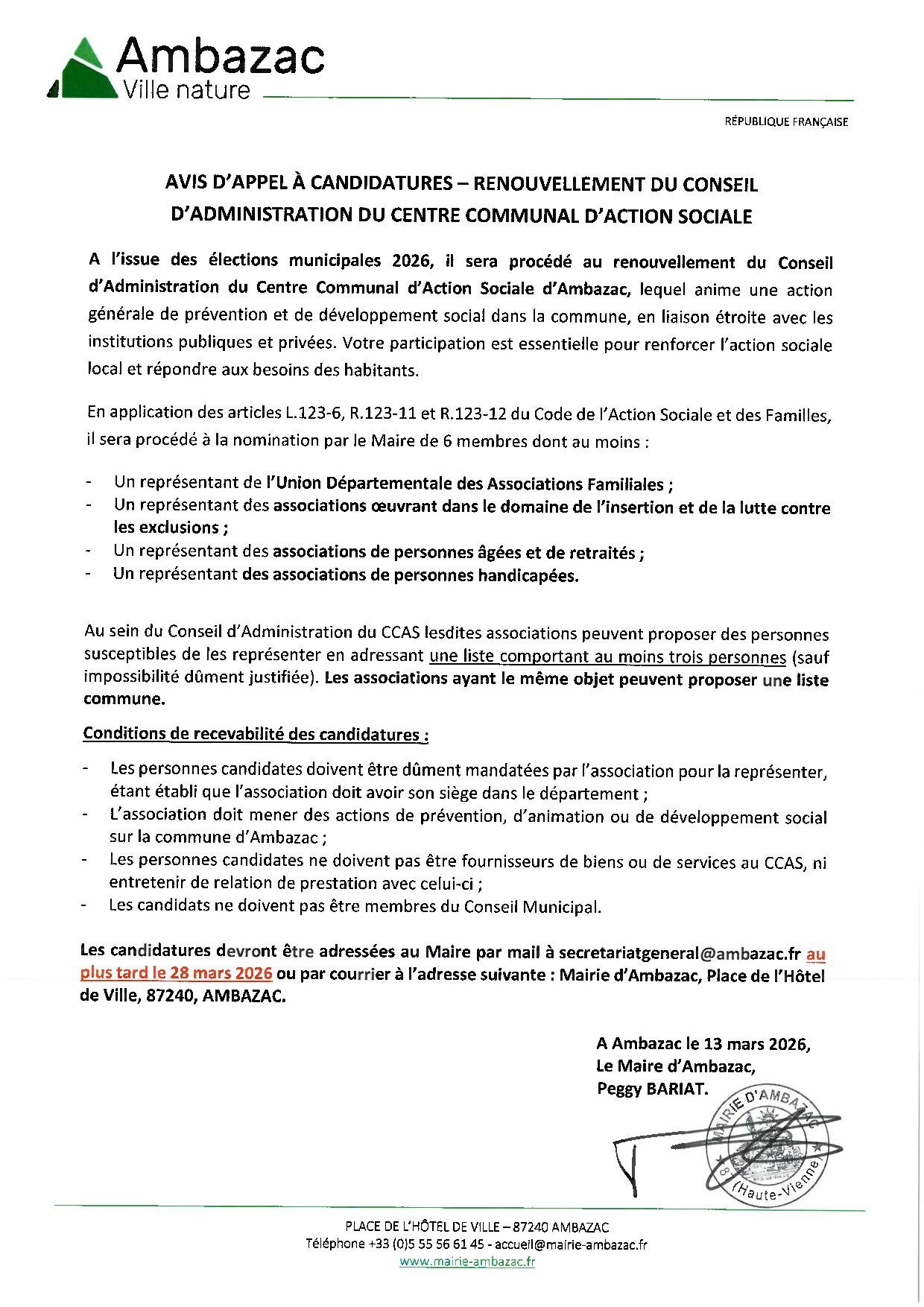 Ambazac
Ville nature

RÉPUBLIQUE FRANÇAISE

AVIS D'APPEL À CANDIDATURES – RENOUVELLEMENT DU CONSEIL D'ADMINISTRATION DU CENTRE COMMUNAL D'ACTION SOCIALE

A l'issue des élections municipales 2026, il sera procédé au renouvellement du Conseil d'Administration du Centre Communal d'Action Sociale d'Ambazac, lequel anime une action générale de prévention et de développement social dans la commune, en liaison étroite avec les institutions publiques et privées. Votre participation est essentielle pour renforcer l'action sociale local et répondre aux besoins des habitants.

En application des articles L.123-6, R.123-11 et R.123-12 du Code de l'Action Sociale et des Familles, il sera procédé à la nomination par le Maire de 6 membres dont au moins :

- Un représentant de l'Union Départementale des Associations Familiales ;
- Un représentant des associations œuvrant dans le domaine de l'insertion et de la lutte contre les exclusions ;
- Un représentant des associations de personnes âgées et de retraités ;
- Un représentant des associations de personnes handicapées.

Au sein du Conseil d'Administration du CCAS lesdites associations peuvent proposer des personnes susceptibles de les représenter en adressant une liste comportant au moins trois personnes (sauf impossibilité dûment justifiée). Les associations ayant le même objet peuvent proposer une liste commune.

Conditions de recevabilité des candidatures :

- Les personnes candidates doivent être dûment mandatées par l'association pour la représenter, étant établi que l'association doit avoir son siège dans le département ;
- L'association doit mener des actions de prévention, d'animation ou de développement social sur la commune d'Ambazac ;
- Les personnes candidates ne doivent pas être fournisseurs de biens ou de services au CCAS, ni entretenir de relation de prestation avec celui-ci ;
- Les candidats ne doivent pas être membres du Conseil Municipal.

Les candidatures devront être adressées au Maire par mail à secretariatgeneral@ambazac.fr au plus tard le 28 mars 2026 ou par courrier à l'adresse suivante : Mairie d'Ambazac, Place de l'Hôtel de Ville, 87240, AMBAZAC.

A Ambazac le 13 mars 2026,
Le Maire d'Ambazac,
Peggy BARIAT.

MAIRIE D'AMBAZAC 87 (Haute-Vienne)

PLACE DE L'HÔTEL DE VILLE – 87240 AMBAZAC
Téléphone +33 (0)5 55 56 61 45 - accueil@mairie-ambazac.fr
www.mairie-ambazac.fr